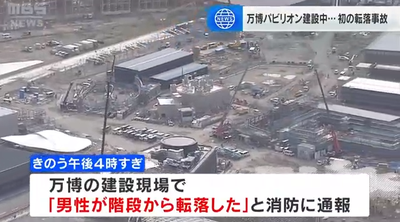 MBS NEWS

NEWS

万博パビリオン建設中… 初の転落事故

きのう午後4時すぎ

万博の建設現場で
「男性が階段から転落した」と消防に通報